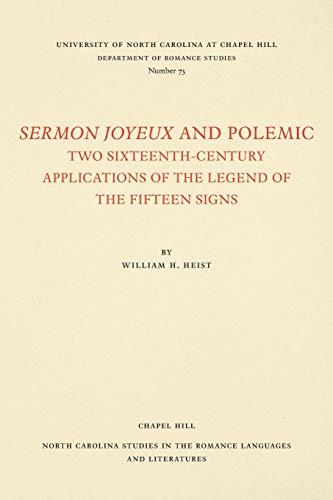 UNIVERSITY OF NORTH CAROLINA AT CHAPEL HILL
DEPARTMENT OF ROMANCE STUDIES
Number 73

SERMON JOYEUX AND POLEMIC
TWO SIXTEENTH-CENTURY APPLICATIONS OF THE LEGEND OF THE FIFTEEN SIGNS

BY
WILLIAM H. HEIST

CHAPEL HILL

NORTH CAROLINA STUDIES IN THE ROMANCE LANGUAGES AND LITERATURES